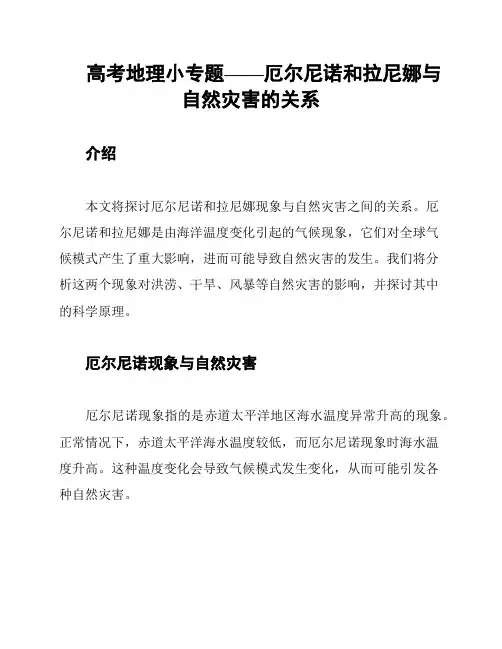 高考地理小专题——厄尔尼诺和拉尼娜与自然灾害的关系

介绍

本文将探讨厄尔尼诺和拉尼娜现象与自然灾害之间的关系。厄尔尼诺和拉尼娜是由海洋温度变化引起的气候现象，它们对全球气候模式产生了重大影响，进而可能导致自然灾害的发生。我们将分析这两个现象对洪涝、干旱、风暴等自然灾害的影响，并探讨其中的科学原理。

厄尔尼诺现象与自然灾害

厄尔尼诺现象指的是赤道太平洋地区海水温度异常升高的现象。正常情况下，赤道太平洋海水温度较低，而厄尔尼诺现象时海水温度升高。这种温度变化会导致气候模式发生变化，从而可能引发各种自然灾害。